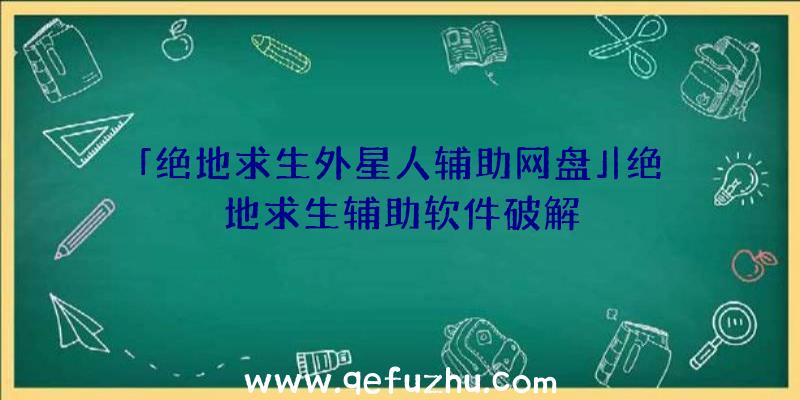 「绝地求生外星人辅助网盘」|绝地求生辅助软件破解

www.qefuzhu.com